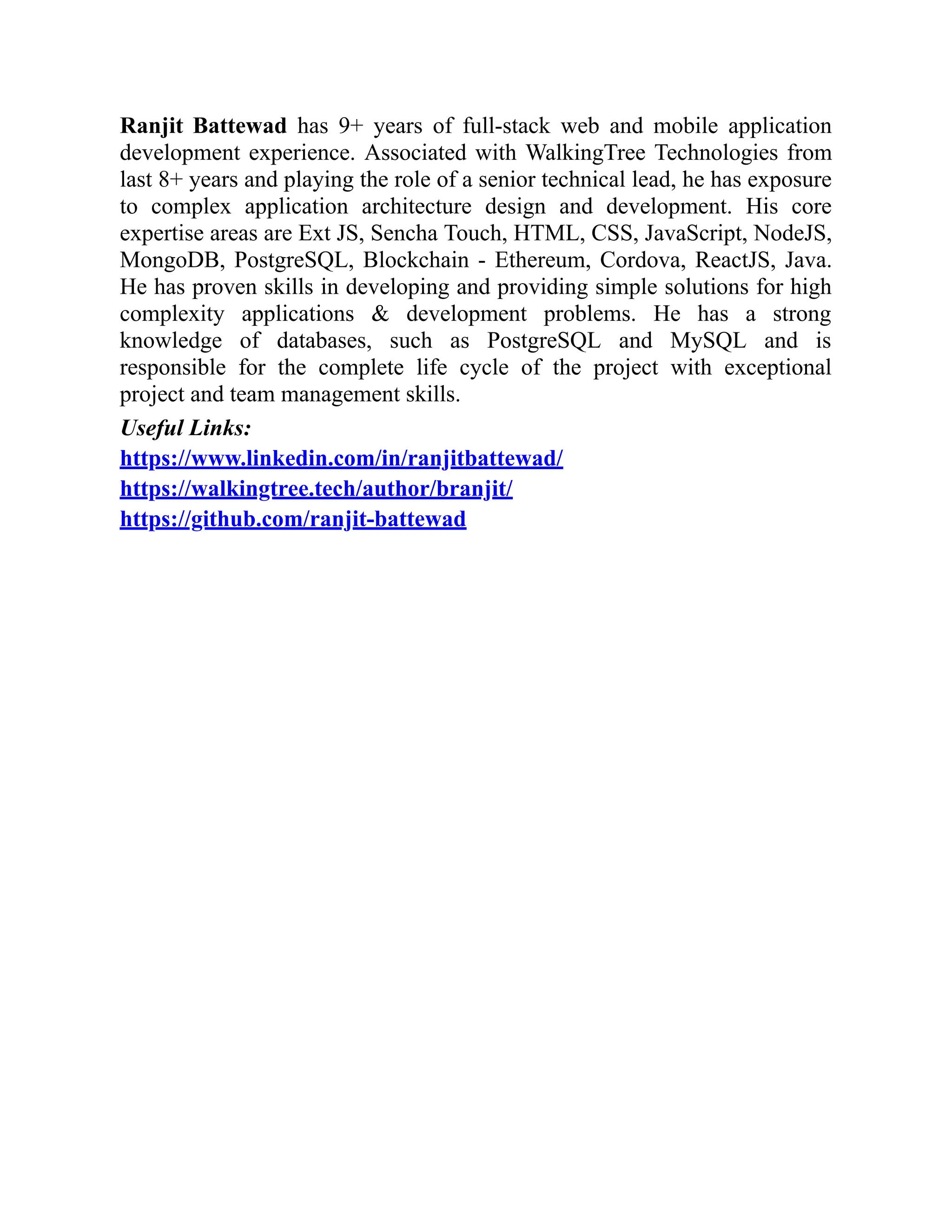 Ranjit Battewad has 9+ years of full-stack web and mobile application development experience. Associated with WalkingTree Technologies from last 8+ years and playing the role of a senior technical lead, he has exposure to complex application architecture design and development. His core expertise areas are Ext JS, Sencha Touch, HTML, CSS, JavaScript, NodeJS, MongoDB, PostgreSQL, Blockchain - Ethereum, Cordova, ReactJS, Java. He has proven skills in developing and providing simple solutions for high complexity applications & development problems. He has a strong knowledge of databases, such as PostgreSQL and MySQL and is responsible for the complete life cycle of the project with exceptional project and team management skills.

Useful Links:
https://www.linkedin.com/in/ranjitbattewad/
https://walkingtree.tech/author/branjit/
https://github.com/ranjit-battewad